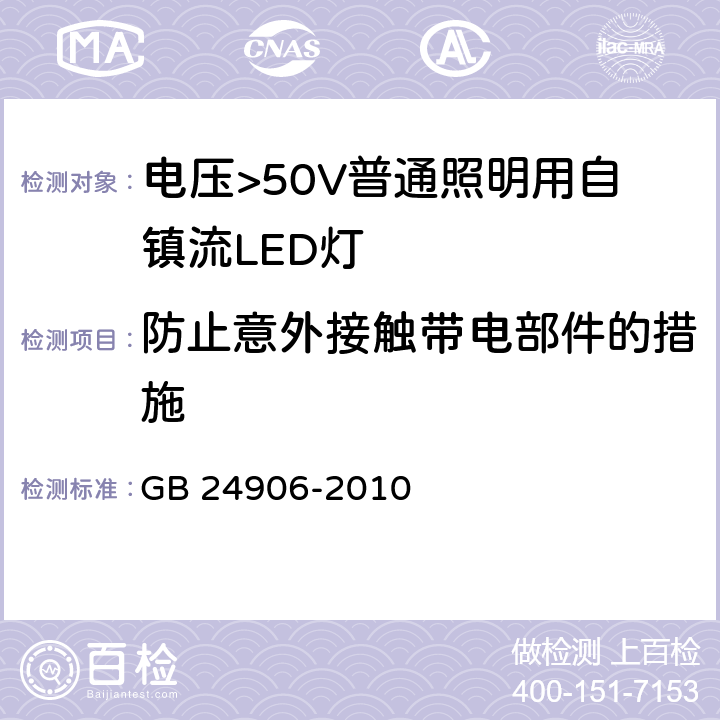 MA CNAS AC ilac-MRA

检测对象： 电压>50V普通照明用自镇流LED灯

检测项目： 防止意外接触带电部件的措施

检测标准： GB 24906-2010

百检 Baijiantest.com

做检测 上百检
400-151-7153